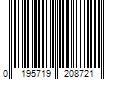 0 195719 208721